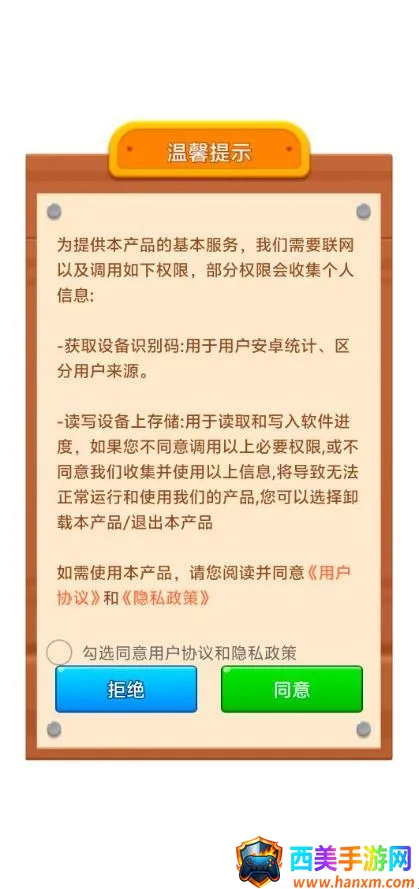 温馨提示

为提供本产品的基本服务，我们需要联网以及调用如下权限，部分权限会收集个人信息:

-获取设备识别码:用于用户安卓统计、区分用户来源。

-读写设备上存储:用于读取和写入软件进度，如果您不同意调用以上必要权限,或不同意我们收集并使用以上信息,将导致无法正常运行和使用我们的产品,您可以选择卸载本产品/退出本产品

如需使用本产品，请您阅读并同意《用户协议》和《隐私政策》

勾选同意用户协议和隐私政策

拒绝

同意

西美手游网
www.hanxm.com